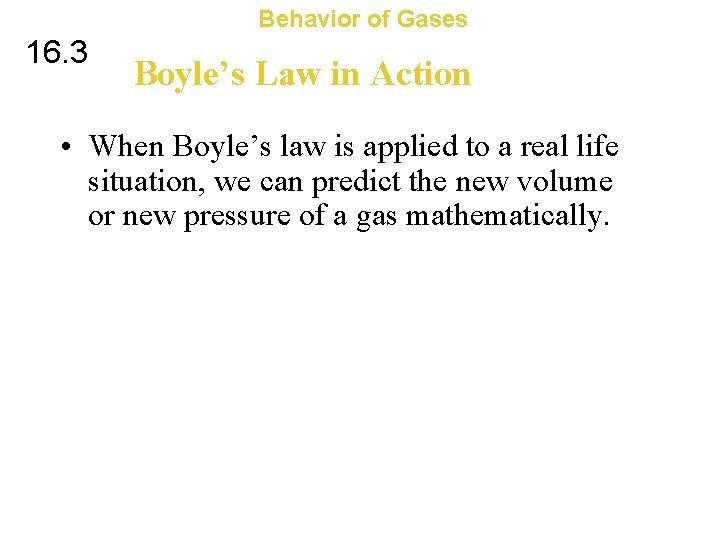 Behavior of Gases

16.3

Boyle’s Law in Action

• When Boyle’s law is applied to a real life situation, we can predict the new volume or new pressure of a gas mathematically.